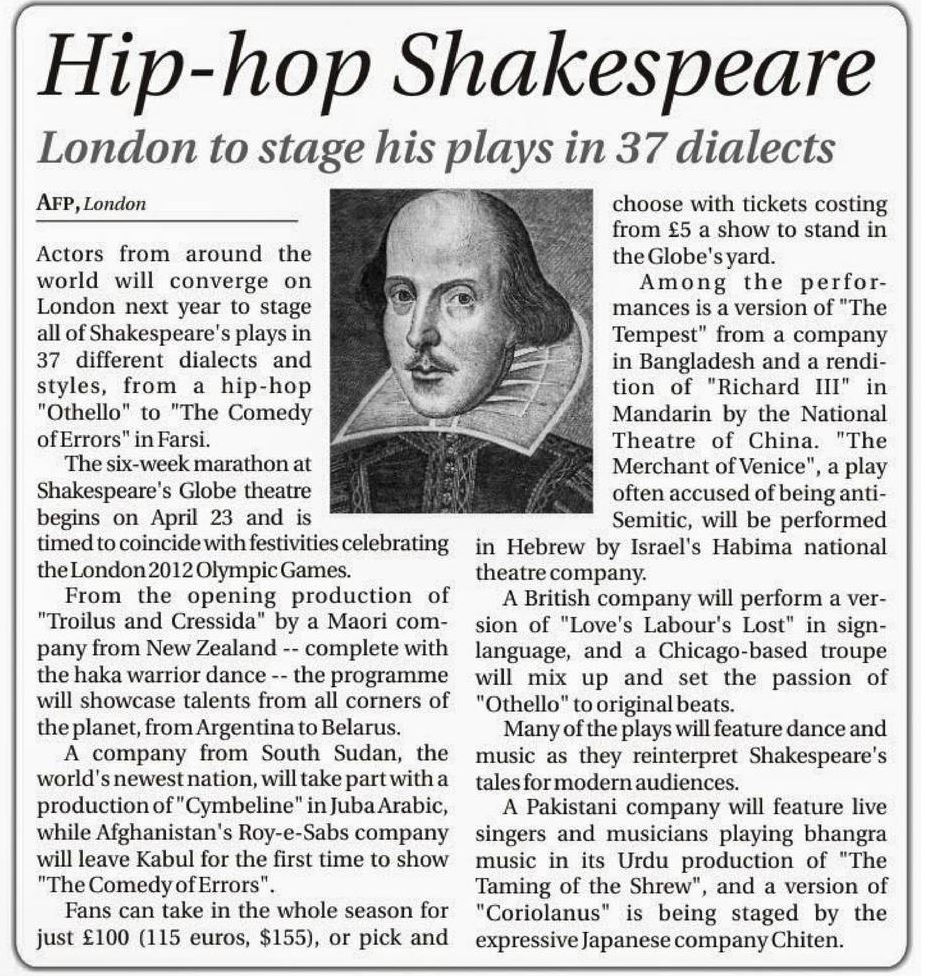 Hip-hop Shakespeare

London to stage his plays in 37 dialects

AFP, London

Actors from around the world will converge on London next year to stage all of Shakespeare's plays in 37 different dialects and styles, from a hip-hop "Othello" to "The Comedy of Errors" in Farsi.

The six-week marathon at Shakespeare's Globe theatre begins on April 23 and is timed to coincide with festivities celebrating the London 2012 Olympic Games.

From the opening production of "Troilus and Cressida" by a Maori company from New Zealand -- complete with the haka warrior dance -- the programme will showcase talents from all corners of the planet, from Argentina to Belarus.

A company from South Sudan, the world's newest nation, will take part with a production of "Cymbeline" in Juba Arabic, while Afghanistan's Roy-e-Sabs company will leave Kabul for the first time to show "The Comedy of Errors".

Fans can take in the whole season for just £100 (115 euros, \$155), or pick and choose with tickets costing from £5 a show to stand in the Globe's yard.

Among the performances is a version of "The Tempest" from a company in Bangladesh and a rendition of "Richard III" in Mandarin by the National Theatre of China. "The Merchant of Venice", a play often accused of being anti-Semitic, will be performed in Hebrew by Israel's Habima national theatre company.

A British company will perform a version of "Love's Labour's Lost" in sign-language, and a Chicago-based troupe will mix up and set the passion of "Othello" to original beats.

Many of the plays will feature dance and music as they reinterpret Shakespeare's tales for modern audiences.

A Pakistani company will feature live singers and musicians playing bhangra music in its Urdu production of "The Taming of the Shrew", and a version of "Coriolanus" is being staged by the expressive Japanese company Chiten.